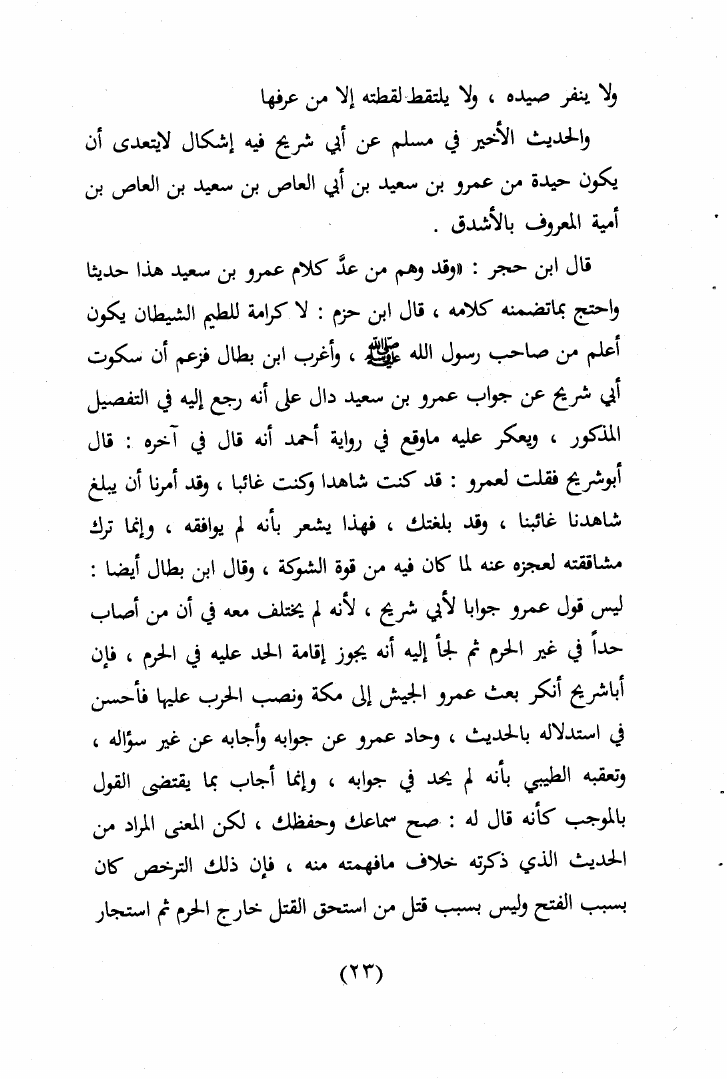 ولا ينفر صيده ، ولا يلتقط لقطته إلا من عرفها

والحديث الأخير في مسلم عن أبي شريح فيه إشكال لايتعدى أن يكون حيدة من عمرو بن سعيد بن أبي العاص بن سعيد بن العاص بن أمية المعروف بالأشدق .

قال ابن حجر : «وقد وهم من عدَّ كلام عمرو بن سعيد هذا حديثا واحتج بماتضمنه كلامه ، قال ابن حزم : لا كرامة للطيم الشيطان يكون أعلم من صاحب رسول الله ﷺ ، وأغرب ابن بطال فزعم أن سكوت أبي شريح عن جواب عمرو بن سعيد دال على أنه رجع إليه في التفصيل المذكور ، ويعكر عليه ماوقع في رواية أحمد أنه قال في آخره : قال أبوشريح فقلت لعمرو : قد كنت شاهدا وكنت غائبا ، وقد أمرنا أن يبلغ شاهدنا غائبنا ، وقد بلغتك ، فهذا يشعر بأنه لم يوافقه ، وإنما ترك مشاققته لعجزه عنه لما كان فيه من قوة الشوكة ، وقال ابن بطال أيضا : ليس قول عمرو جوابا لأبي شريح ، لأنه لم يختلف معه في أن من أصاب حداً في غير الحرم ثم لجأ إليه أنه يجوز إقامة الحد عليه في الحرم ، فإن أباشريح أنكر بعث عمرو الجيش إلى مكة ونصب الحرب عليها فأحسن في استدلاله بالحديث ، وحاد عمرو عن جوابه وأجابه عن غير سؤاله ، وتعقبه الطيبي بأنه لم يحد في جوابه ، وإنما أجاب بما يقتضى القول بالموجب كأنه قال له : صح سماعك وحفظك ، لكن المعنى المراد من الحديث الذي ذكرته خلاف مافهمته منه ، فإن ذلك الترخص كان بسبب الفتح وليس بسبب قتل من استحق القتل خارج الحرم ثم استجار

(٢٣)